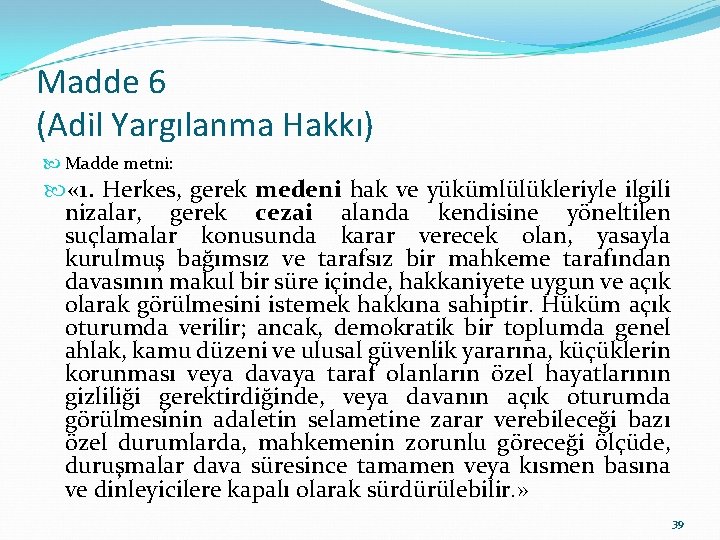 Madde 6
(Adil Yargılanma Hakkı)

Madde metni:

«1. Herkes, gerek medeni hak ve yükümlülükleriyle ilgili nizalar, gerek cezai alanda kendisine yöneltilen suçlamalar konusunda karar verecek olan, yasayla kurulmuş bağımsız ve tarafsız bir mahkeme tarafından davasının makul bir süre içinde, hakkaniyete uygun ve açık olarak görülmesini istemek hakkına sahiptir. Hüküm açık oturumda verilir; ancak, demokratik bir toplumda genel ahlak, kamu düzeni ve ulusal güvenlik yararına, küçüklerin korunması veya davaya taraf olanların özel hayatlarının gizliliği gerektirdiğinde, veya davanın açık oturumda görülmesinin adaletin selametine zarar verebileceği bazı özel durumlarda, mahkemenin zorunlu göreceği ölçüde, duruşmalar dava süresince tamamen veya kısmen basına ve dinleyicilere kapalı olarak sürdürülebilir.»

39